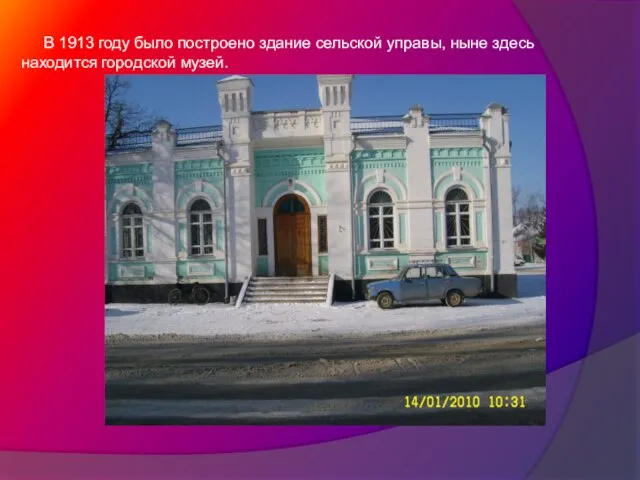 В 1913 году было построено здание сельской управы, ныне здесь находится городской музей.

14/01/2010 10:31